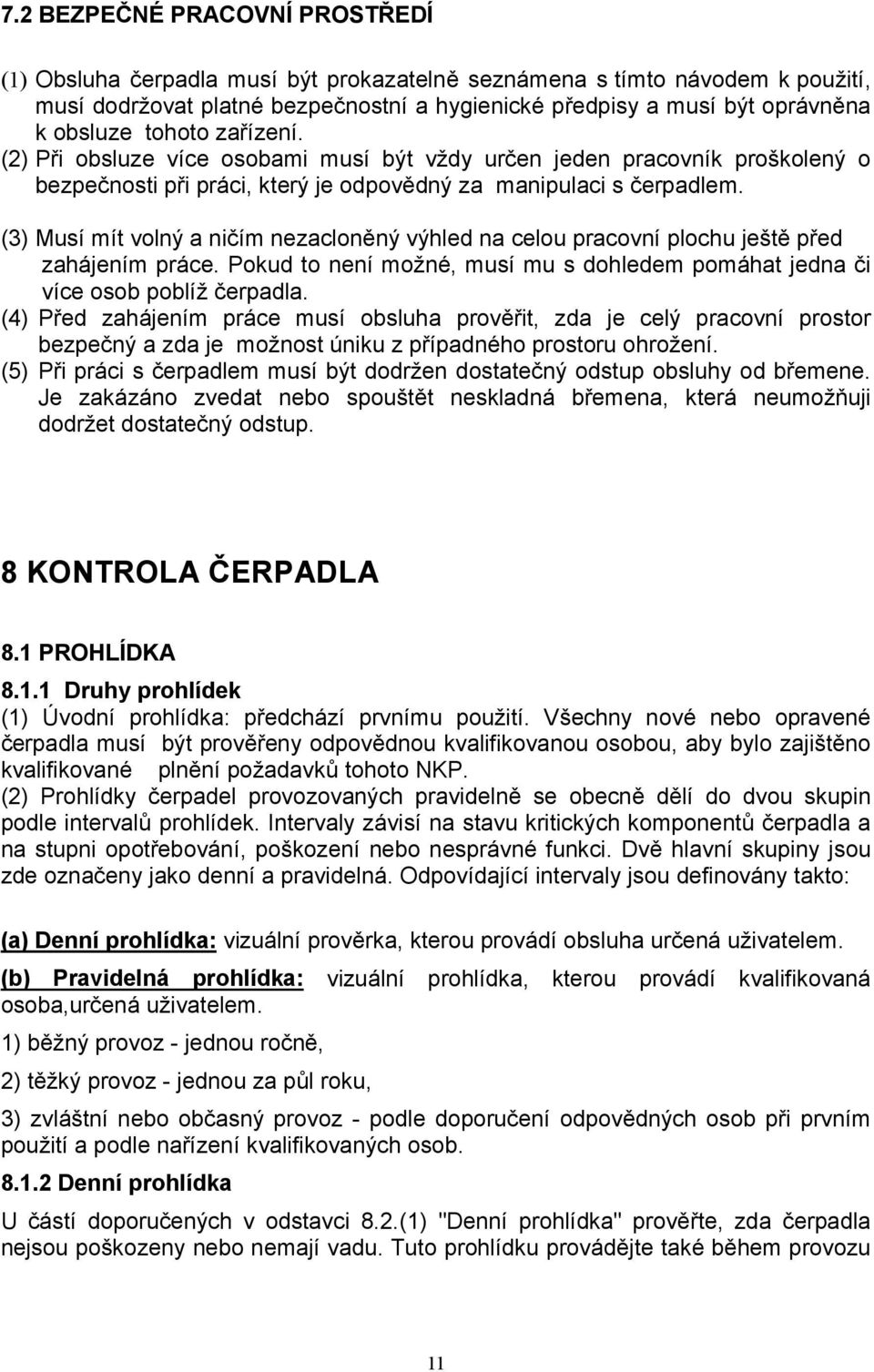 7.2 BEZPEČNÉ PRACOVNÍ PROSTŘEDÍ

(1) Obsluha čerpadla musí být prokazatelně seznámena s tímto návodem k použití, musí dodržovat platné bezpečnostní a hygienické předpisy a musí být oprávněna k obsluze tohoto zařízení.
(2) Při obsluze více osobami musí být vždy určen jeden pracovník proškolený o bezpečnosti při práci, který je odpovědný za manipulaci s čerpadlem.
(3) Musí mít volný a ničím nezacloněný výhled na celou pracovní plochu ještě před zahájením práce. Pokud to není možné, musí mu s dohledem pomáhat jedna či více osob poblíž čerpadla.
(4) Před zahájením práce musí obsluha prověřit, zda je celý pracovní prostor bezpečný a zda je možnost úniku z případného prostoru ohrožení.
(5) Při práci s čerpadlem musí být dodržen dostatečný odstup obsluhy od břemene. Je zakázáno zvedat nebo spouštět neskladná břemena, která neumožňuji dodržet dostatečný odstup.

8 KONTROLA ČERPADLA

8.1 PROHLÍDKA

8.1.1 Druhy prohlídek
(1) Úvodní prohlídka: předchází prvnímu použití. Všechny nové nebo opravené čerpadla musí být prověřeny odpovědnou kvalifikovanou osobou, aby bylo zajištěno kvalifikované plnění požadavků tohoto NKP.
(2) Prohlídky čerpadel provozovaných pravidelně se obecně dělí do dvou skupin podle intervalů prohlídek. Intervaly závisí na stavu kritických komponentů čerpadla a na stupni opotřebování, poškození nebo nesprávné funkci. Dvě hlavní skupiny jsou zde označeny jako denní a pravidelná. Odpovídající intervaly jsou definovány takto:

(a) Denní prohlídka: vizuální prověrka, kterou provádí obsluha určená uživatelem.

(b) Pravidelná prohlídka: vizuální prohlídka, kterou provádí kvalifikovaná osoba,určená uživatelem.

1) běžný provoz - jednou ročně,

2) těžký provoz - jednou za půl roku,

3) zvláštní nebo občasný provoz - podle doporučení odpovědných osob při prvním použití a podle nařízení kvalifikovaných osob.

8.1.2 Denní prohlídka

U částí doporučených v odstavci 8.2.(1) "Denní prohlídka" prověřte, zda čerpadla nejsou poškozeny nebo nemají vadu. Tuto prohlídku provádějte také během provozu

11